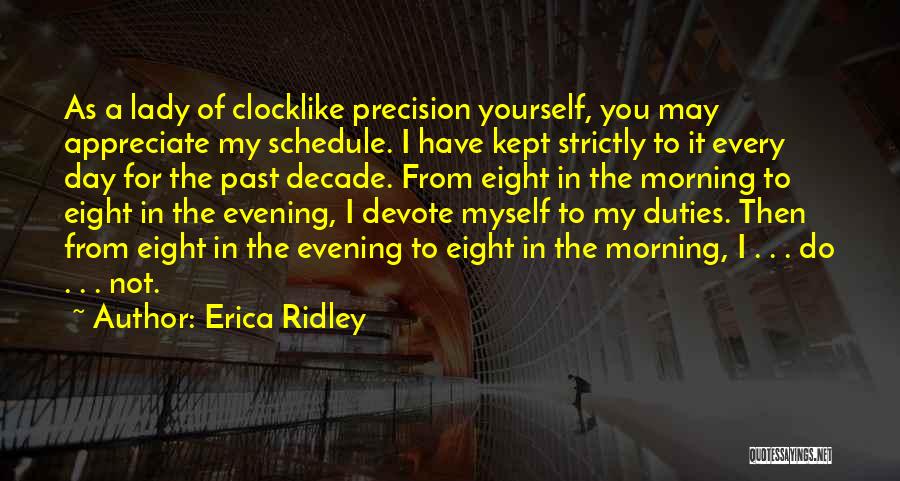 As a lady of clocklike precision yourself, you may appreciate my schedule. I have kept strictly to it every day for the past decade. From eight in the morning to eight in the evening, I devote myself to my duties. Then from eight in the evening to eight in the morning, I . . . do . . . not.

~ Author: Erica Ridley

QUOTESSAYINGS.NET